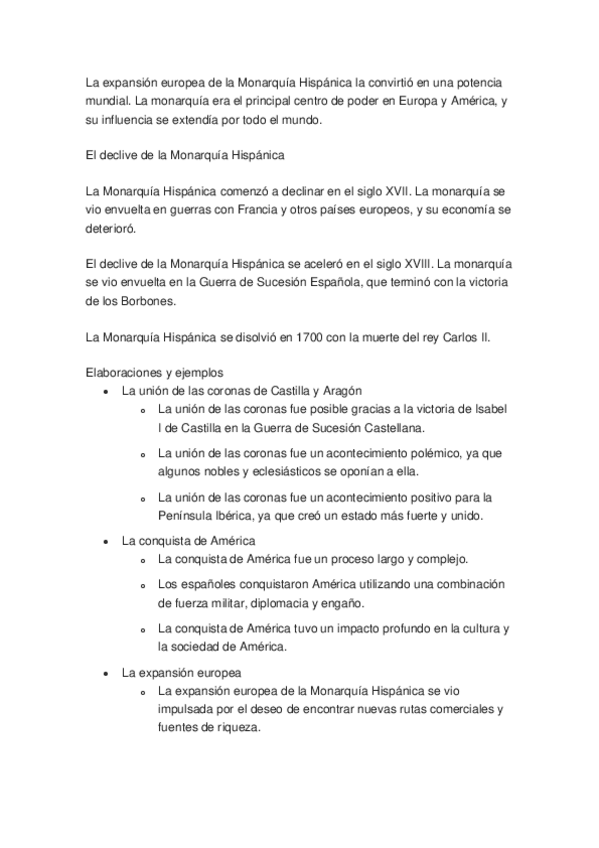 La expansión europea de la Monarquía Hispánica la convirtió en una potencia mundial. La monarquía era el principal centro de poder en Europa y América, y su influencia se extendía por todo el mundo.

El declive de la Monarquía Hispánica

La Monarquía Hispánica comenzó a declinar en el siglo XVII. La monarquía se vio envuelta en guerras con Francia y otros países europeos, y su economía se deterioró.

El declive de la Monarquía Hispánica se aceleró en el siglo XVIII. La monarquía se vio envuelta en la Guerra de Sucesión Española, que terminó con la victoria de los Borbones.

La Monarquía Hispánica se disolvió en 1700 con la muerte del rey Carlos II.

Elaboraciones y ejemplos

- La unión de las coronas de Castilla y Aragón
  - La unión de las coronas fue posible gracias a la victoria de Isabel I de Castilla en la Guerra de Sucesión Castellana.
  - La unión de las coronas fue un acontecimiento polémico, ya que algunos nobles y eclesiásticos se oponían a ella.
  - La unión de las coronas fue un acontecimiento positivo para la Península Ibérica, ya que creó un estado más fuerte y unido.
- La conquista de América
  - La conquista de América fue un proceso largo y complejo.
  - Los españoles conquistaron América utilizando una combinación de fuerza militar, diplomacia y engaño.
  - La conquista de América tuvo un impacto profundo en la cultura y la sociedad de América.
- La expansión europea
  - La expansión europea de la Monarquía Hispánica se vio impulsada por el deseo de encontrar nuevas rutas comerciales y fuentes de riqueza.